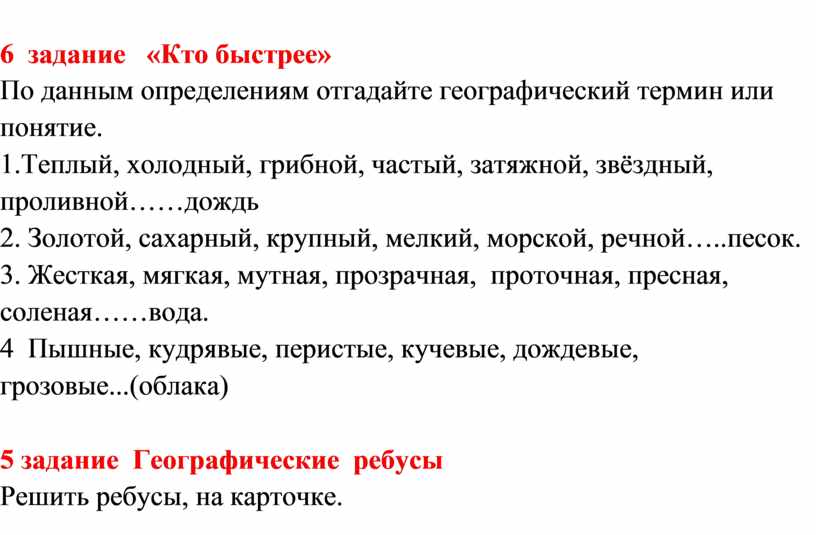 6 задание «Кто быстрее»
По данным определениям отгадайте географический термин или понятие.
1.Теплый, холодный, грибной, частый, затяжной, звёздный, проливной……дождь
2. Золотой, сахарный, крупный, мелкий, морской, речной…..песок.
3. Жесткая, мягкая, мутная, прозрачная, проточная, пресная, соленая……вода.
4 Пышные, кудрявые, перистые, кучевые, дождевые, грозовые...(облака)

5 задание Географические ребусы
Решить ребусы, на карточке.